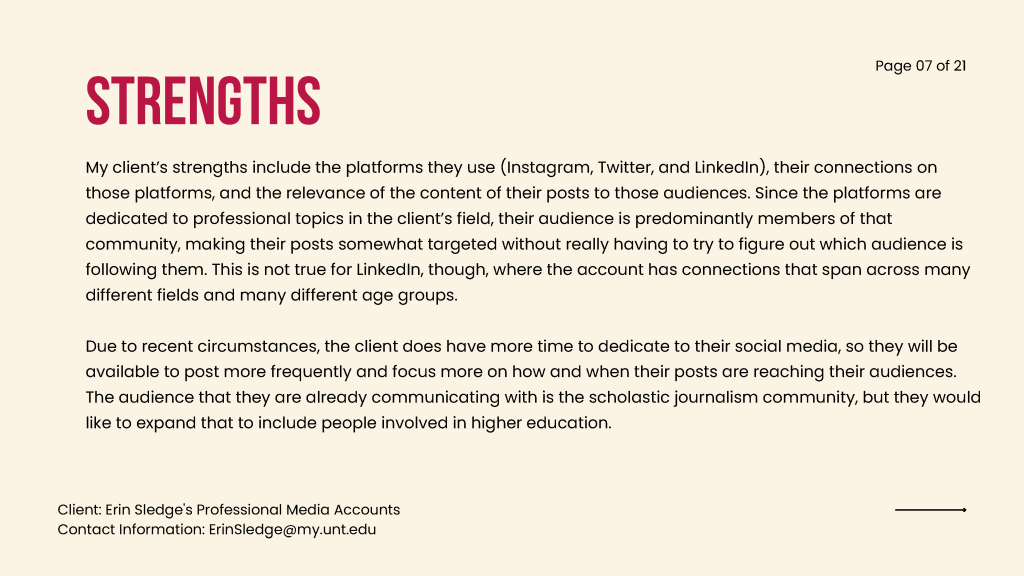 Page 07 of 21

STRENGTHS

My client's strengths include the platforms they use (Instagram, Twitter, and LinkedIn), their connections on those platforms, and the relevance of the content of their posts to those audiences. Since the platforms are dedicated to professional topics in the client's field, their audience is predominantly members of that community, making their posts somewhat targeted without really having to try to figure out which audience is following them. This is not true for LinkedIn, though, where the account has connections that span across many different fields and many different age groups.

Due to recent circumstances, the client does have more time to dedicate to their social media, so they will be available to post more frequently and focus more on how and when their posts are reaching their audiences. The audience that they are already communicating with is the scholastic journalism community, but they would like to expand that to include people involved in higher education.

Client: Erin Sledge's Professional Media Accounts
Contact Information: ErinSledge@my.unt.edu